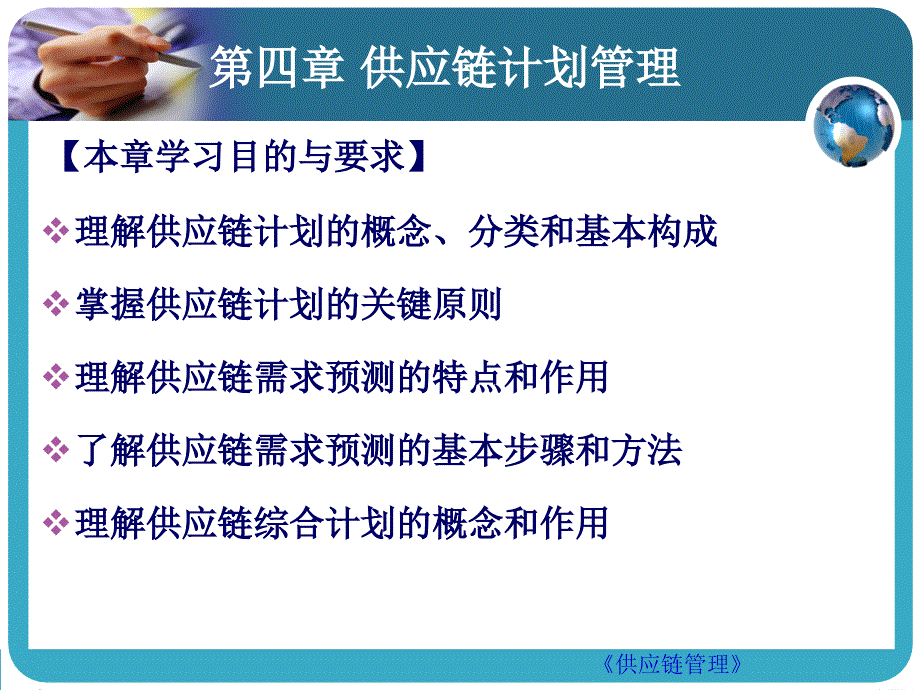 第四章 供应链计划管理

【本章学习目的与要求】

❖ 理解供应链计划的概念、分类和基本构成

❖ 掌握供应链计划的关键原则

❖ 理解供应链需求预测的特点和作用

❖ 了解供应链需求预测的基本步骤和方法

❖ 理解供应链综合计划的概念和作用

《供应链管理》